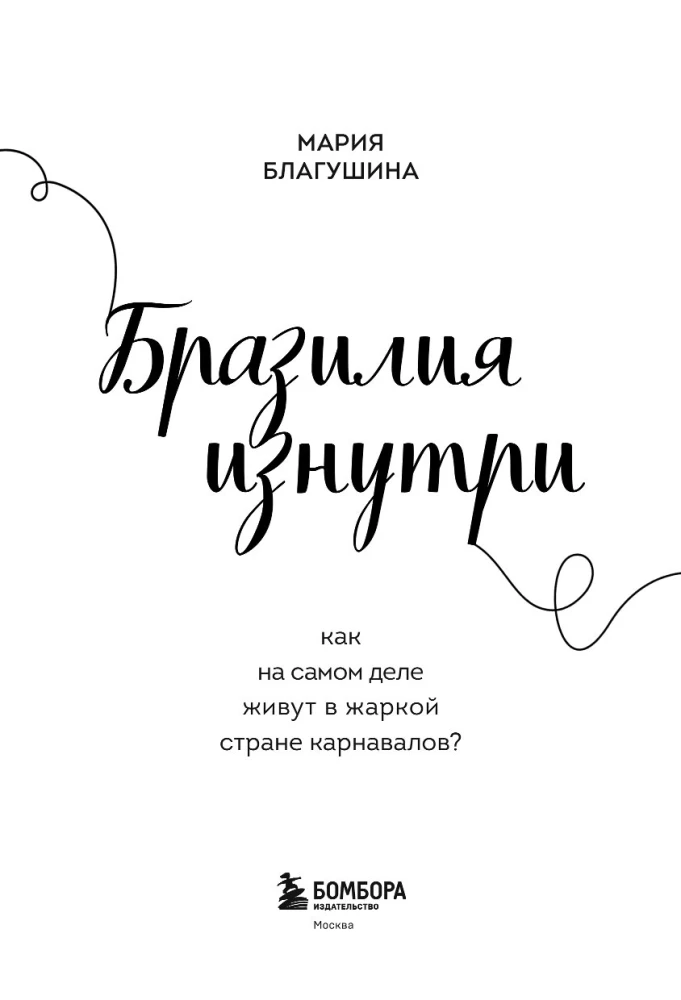 МАРИЯ
БЛАГУШИНА

Бразилия изнутри

как
на самом деле
живут в жаркой
стране карнавалов?

БОМБОРА
ИЗДАТЕЛЬСТВО
Москва